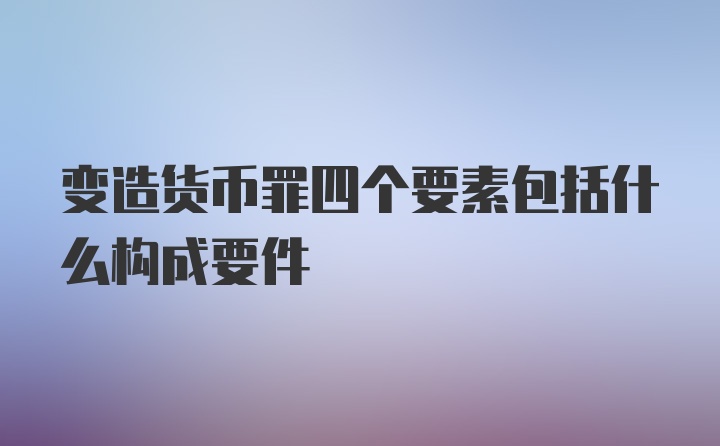 变造货币罪四个要素包括什么构成要件